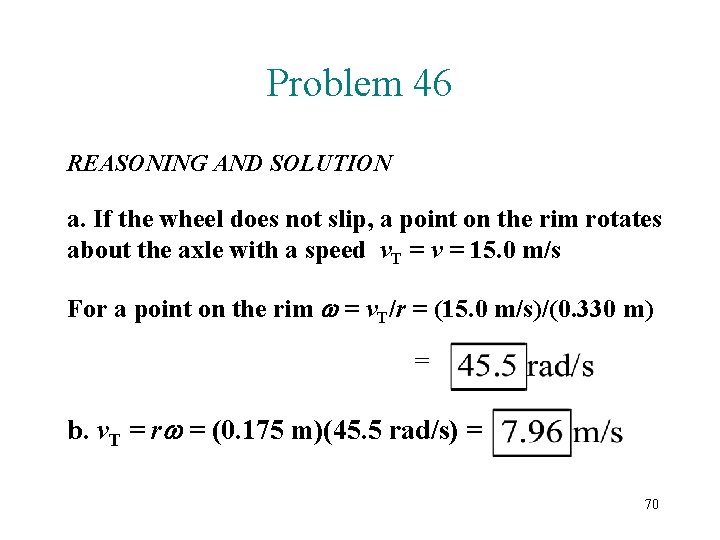 Problem 46

REASONING AND SOLUTION

a. If the wheel does not slip, a point on the rim rotates about the axle with a speed $v_T = v = 15.0$ m/s

For a point on the rim $\omega = v_T/r = (15.0 \text{ m/s})/(0.330 \text{ m})$

$= \boxed{45.5}$ rad/s

b. $v_T = r\omega = (0.175 \text{ m})(45.5 \text{ rad/s}) = \boxed{7.96}$ m/s

70